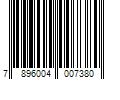 7 896004 007380